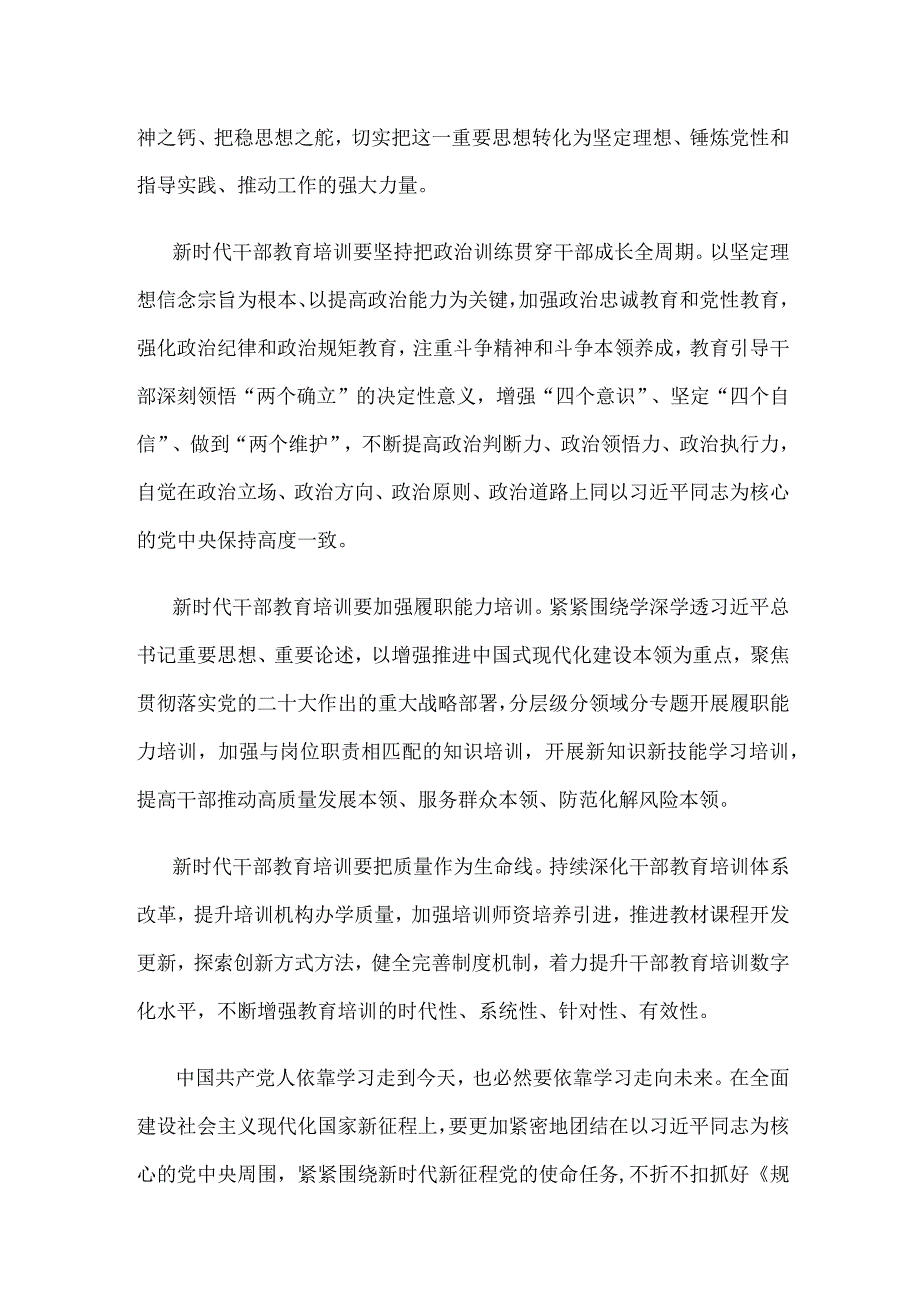 神之钙、把稳思想之舵，切实把这一重要思想转化为坚定理想、锤炼党性和指导实践、推动工作的强大力量。

新时代干部教育培训要坚持把政治训练贯穿干部成长全周期。以坚定理想信念宗旨为根本、以提高政治能力为关键，加强政治忠诚教育和党性教育，强化政治纪律和政治规矩教育，注重斗争精神和斗争本领养成，教育引导干部深刻领悟“两个确立”的决定性意义，增强“四个意识”、坚定“四个自信”、做到“两个维护”，不断提高政治判断力、政治领悟力、政治执行力，自觉在政治立场、政治方向、政治原则、政治道路上同以习近平同志为核心的党中央保持高度一致。

新时代干部教育培训要加强履职能力培训。紧紧围绕学深学透习近平总书记重要思想、重要论述，以增强推进中国式现代化建设本领为重点，聚焦贯彻落实党的二十大作出的重大战略部署，分层级分领域分专题开展履职能力培训，加强与岗位职责相匹配的知识培训，开展新知识新技能学习培训，提高干部推动高质量发展本领、服务群众本领、防范化解风险本领。

新时代干部教育培训要把质量作为生命线。持续深化干部教育培训体系改革，提升培训机构办学质量，加强培训师资培养引进，推进教材课程开发更新，探索创新方式方法，健全完善制度机制，着力提升干部教育培训数字化水平，不断增强教育培训的时代性、系统性、针对性、有效性。

中国共产党人依靠学习走到今天，也必然要依靠学习走向未来。在全面建设社会主义现代化国家新征程上，要更加紧密地团结在以习近平同志为核心的党中央周围，紧紧围绕新时代新征程党的使命任务，不折不扣抓好《规